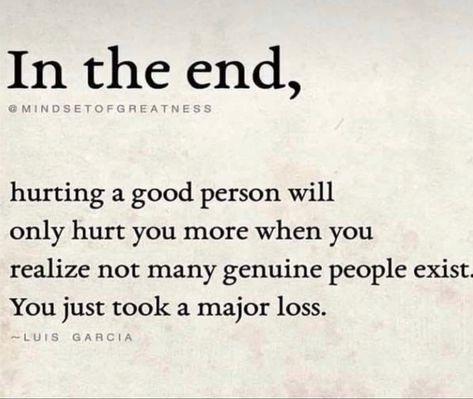 In the end,

@MINDSETOFGREATNESS

hurting a good person will only hurt you more when you realize not many genuine people exist. You just took a major loss.

~LUIS GARCIA